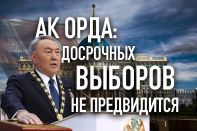 АК ОРДА:
ДОСРОЧНЫХ
ВЫБОРОВ
НЕ ПРЕДВИДИТСЯ